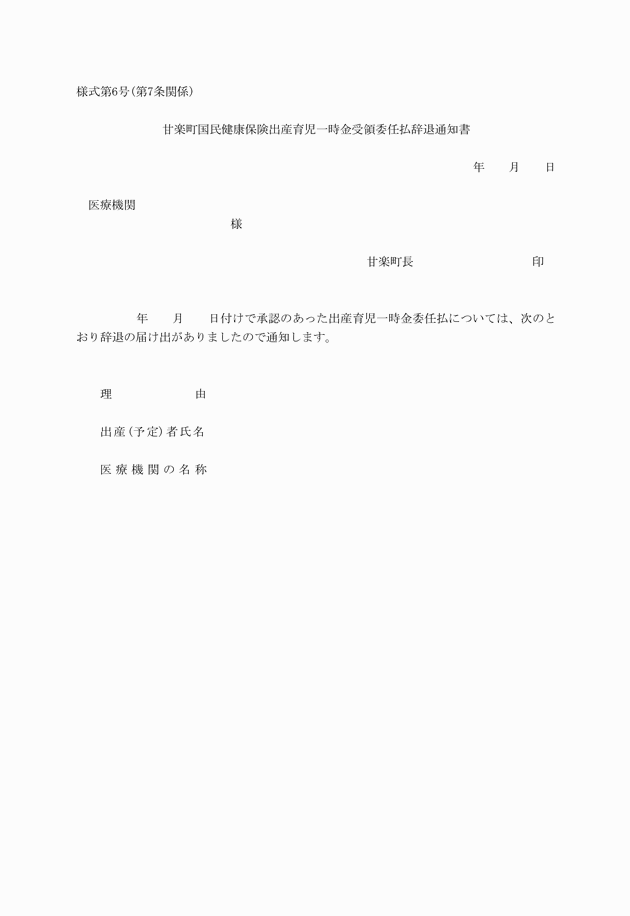 様式第6号(第7条関係)

甘楽町国民健康保険出産育児一時金受領委任払辞退通知書

年　　月　　日

医療機関

様

甘楽町長　　　　　　　　印

年　　月　　日付けで承認のあった出産育児一時金委任払については、次のとおり辞退の届け出がありましたので通知します。

理　　　　　由

出産(予定)者氏名

医療機関の名称